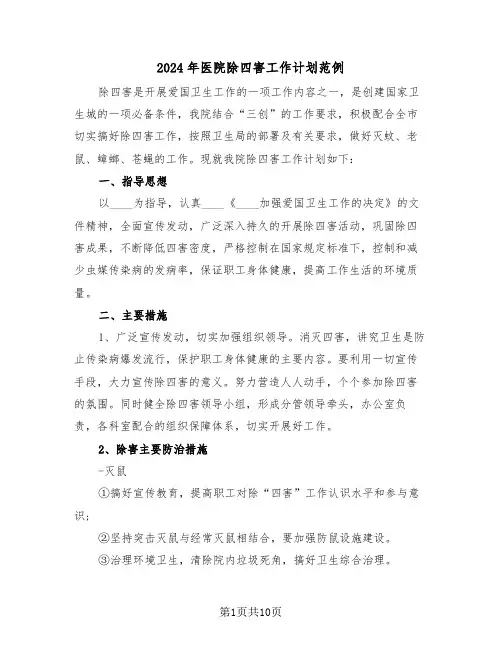 2024年医院除四害工作计划范例

除四害是开展爱国卫生工作的一项工作内容之一，是创建国家卫生城的一项必备条件，我院结合“三创”的工作要求，积极配合全市切实搞好除四害工作，按照卫生局的部署及有关要求，做好灭蚊、老鼠、蟑螂、苍蝇的工作。现就我院除四害工作计划如下：

一、指导思想

以____为指导，认真____《____加强爱国卫生工作的决定》的文件精神，全面宣传发动，广泛深入持久的开展除四害活动，巩固除四害成果，不断降低四害密度，严格控制在国家规定标准下，控制和减少虫媒传染病的发病率，保证职工身体健康，提高工作生活的环境质量。

二、主要措施

1、广泛宣传发动，切实加强组织领导。消灭四害，讲究卫生是防止传染病爆发流行，保护职工身体健康的主要内容。要利用一切宣传手段，大力宣传除四害的意义。努力营造人人动手，个个参加除四害的氛围。同时健全除四害领导小组，形成分管领导牵头，办公室负责，各科室配合的组织保障体系，切实开展好工作。

2、除害主要防治措施

-灭鼠

①搞好宣传教育，提高职工对除“四害”工作认识水平和参与意识；

②坚持突击灭鼠与经常灭鼠相结合，要加强防鼠设施建设。

③治理环境卫生，清除院内垃圾死角，搞好卫生综合治理。

第1页共10页